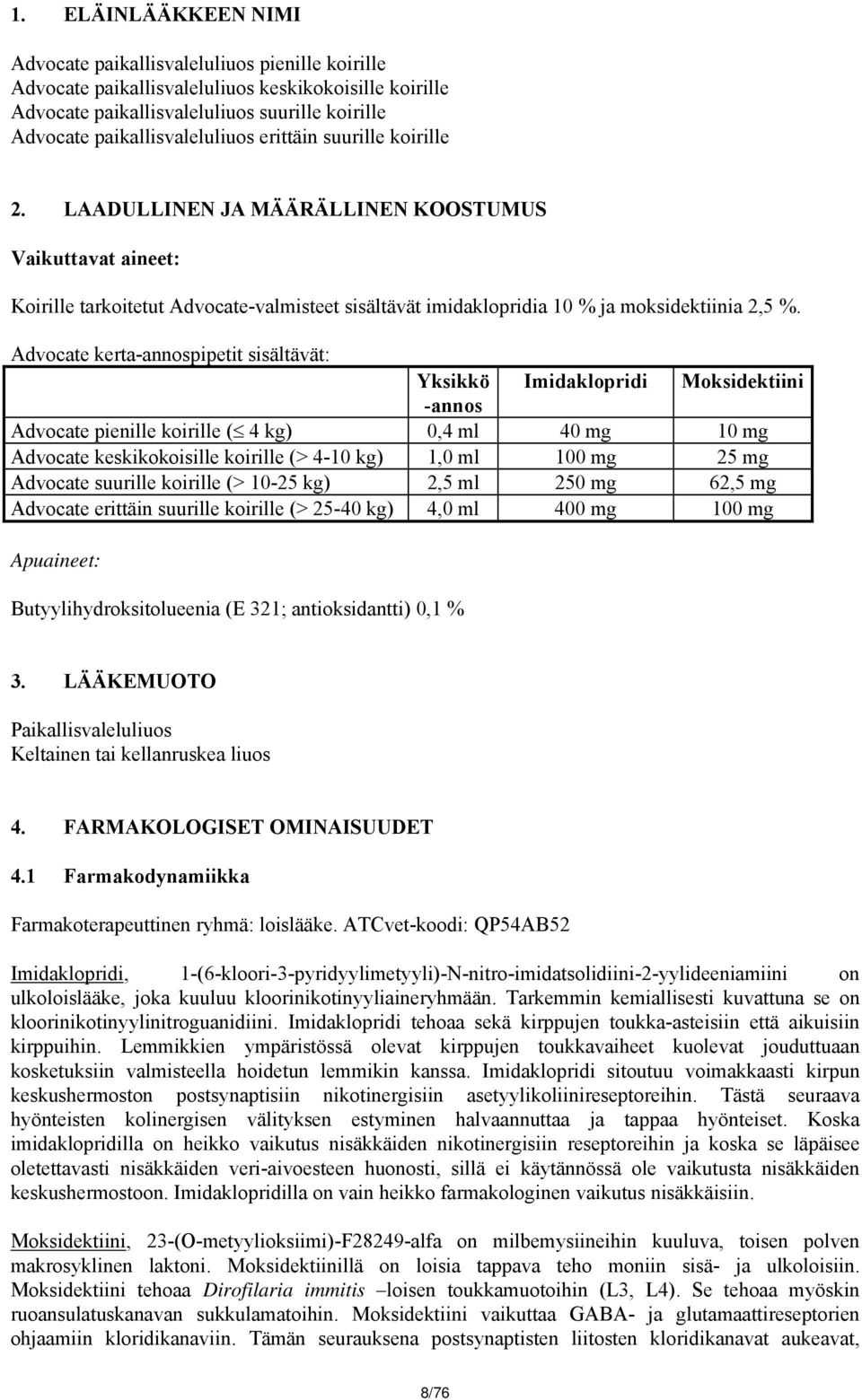 1. ELÄINLÄÄKKEEN NIMI

Advocate paikallisvaleluliuos pienille koirille
Advocate paikallisvaleluliuos keskikokoisille koirille
Advocate paikallisvaleluliuos suurille koirille
Advocate paikallisvaleluliuos erittäin suurille koirille

2. LAADULLINEN JA MÄÄRÄLLINEN KOOSTUMUS

Vaikuttavat aineet:

Koirille tarkoitetut Advocate-valmisteet sisältävät imidaklopridia 10 % ja moksidektiinia 2,5 %.

Advocate kerta-annospipetit sisältävät:

| | Yksikkö -annos | Imidaklopridi | Moksidektiini |
|---|---|---|---|
| Advocate pienille koirille ($\leq$ 4 kg) | 0,4 ml | 40 mg | 10 mg |
| Advocate keskikokoisille koirille (> 4-10 kg) | 1,0 ml | 100 mg | 25 mg |
| Advocate suurille koirille (> 10-25 kg) | 2,5 ml | 250 mg | 62,5 mg |
| Advocate erittäin suurille koirille (> 25-40 kg) | 4,0 ml | 400 mg | 100 mg |

Apuaineet:

Butyylihydroksitolueenia (E 321; antioksidantti) 0,1 %

3. LÄÄKEMUOTO

Paikallisvaleluliuos
Keltainen tai kellanruskea liuos

4. FARMAKOLOGISET OMINAISUUDET

4.1 Farmakodynamiikka

Farmakoterapeuttinen ryhmä: loislääke. ATCvet-koodi: QP54AB52

Imidaklopridi, 1-(6-kloori-3-pyridyylimetyyli)-N-nitro-imidatsolidiini-2-yylideeniamiini on ulkoloislääke, joka kuuluu kloorinikotinyyliaineryhmään. Tarkemmin kemiallisesti kuvattuna se on kloorinikotinyylinitroguanidiini. Imidaklopridi tehoaa sekä kirppujen toukka-asteisiin että aikuisiin kirppuihin. Lemmikkien ympäristössä olevat kirppujen toukkavaiheet kuolevat jouduttuaan kosketuksiin valmisteella hoidetun lemmikin kanssa. Imidaklopridi sitoutuu voimakkaasti kirpun keskushermoston postsynaptisiin nikotinergisiin asetyylikoliinireseptoreihin. Tästä seuraava hyönteisten kolinergisen välityksen estyminen halvaannuttaa ja tappaa hyönteiset. Koska imidaklopridilla on heikko vaikutus nisäkkäiden nikotinergisiin reseptoreihin ja koska se läpäisee oletettavasti nisäkkäiden veri-aivoesteen huonosti, sillä ei käytännössä ole vaikutusta nisäkkäiden keskushermostoon. Imidaklopridilla on vain heikko farmakologinen vaikutus nisäkkäisiin.

Moksidektiini, 23-(O-metyylioksiimi)-F28249-alfa on milbemysiineihin kuuluva, toisen polven makrosyklinen laktoni. Moksidektiinillä on loisia tappava teho moniin sisä- ja ulkoloisiin. Moksidektiini tehoaa Dirofilaria immitis –loisen toukkamuotoihin (L3, L4). Se tehoaa myöskin ruoansulatuskanavan sukkulamatoihin. Moksidektiini vaikuttaa GABA- ja glutamaattireseptorien ohjaamiin kloridikanaviin. Tämän seurauksena postsynaptisten liitosten kloridikanavat aukeavat,

8/76